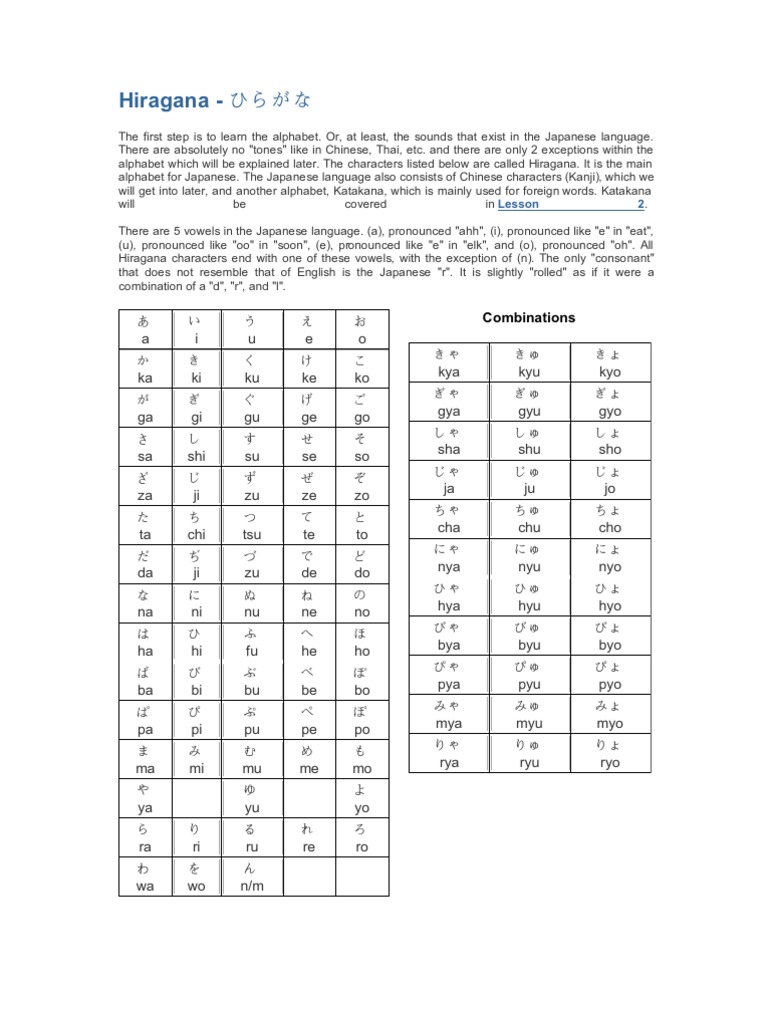 Hiragana - ひらがな

The first step is to learn the alphabet. Or, at least, the sounds that exist in the Japanese language. There are absolutely no "tones" like in Chinese, Thai, etc. and there are only 2 exceptions within the alphabet which will be explained later. The characters listed below are called Hiragana. It is the main alphabet for Japanese. The Japanese language also consists of Chinese characters (Kanji), which we will get into later, and another alphabet, Katakana, which is mainly used for foreign words. Katakana will be covered in Lesson 2.

There are 5 vowels in the Japanese language. (a), pronounced "ahh", (i), pronounced like "e" in "eat", (u), pronounced like "oo" in "soon", (e), pronounced like "e" in "elk", and (o), pronounced "oh". All Hiragana characters end with one of these vowels, with the exception of (n). The only "consonant" that does not resemble that of English is the Japanese "r". It is slightly "rolled" as if it were a combination of a "d", "r", and "l".

| あ a | い i | う u | え e | お o |
|---|---|---|---|---|
| か ka | き ki | く ku | け ke | こ ko |
| が ga | ぎ gi | ぐ gu | げ ge | ご go |
| さ sa | し shi | す su | せ se | そ so |
| ざ za | じ ji | ず zu | ぜ ze | ぞ zo |
| た ta | ち chi | つ tsu | て te | と to |
| だ da | ぢ ji | づ zu | で de | ど do |
| な na | に ni | ぬ nu | ね ne | の no |
| は ha | ひ hi | ふ fu | へ he | ほ ho |
| ば ba | び bi | ぶ bu | べ be | ぼ bo |
| ぱ pa | ぴ pi | ぷ pu | ぺ pe | ぽ po |
| ま ma | み mi | む mu | め me | も mo |
| や ya | | ゆ yu | | よ yo |
| ら ra | り ri | る ru | れ re | ろ ro |
| わ wa | を wo | ん n/m | | |

Combinations

| きゃ kya | きゅ kyu | きょ kyo |
|---|---|---|
| ぎゃ gya | ぎゅ gyu | ぎょ gyo |
| しゃ sha | しゅ shu | しょ sho |
| じゃ ja | じゅ ju | じょ jo |
| ちゃ cha | ちゅ chu | ちょ cho |
| にゃ nya | にゅ nyu | にょ nyo |
| ひゃ hya | ひゅ hyu | ひょ hyo |
| びゃ bya | びゅ byu | びょ byo |
| ぴゃ pya | ぴゅ pyu | ぴょ pyo |
| みゃ mya | みゅ myu | みょ myo |
| りゃ rya | りゅ ryu | りょ ryo |